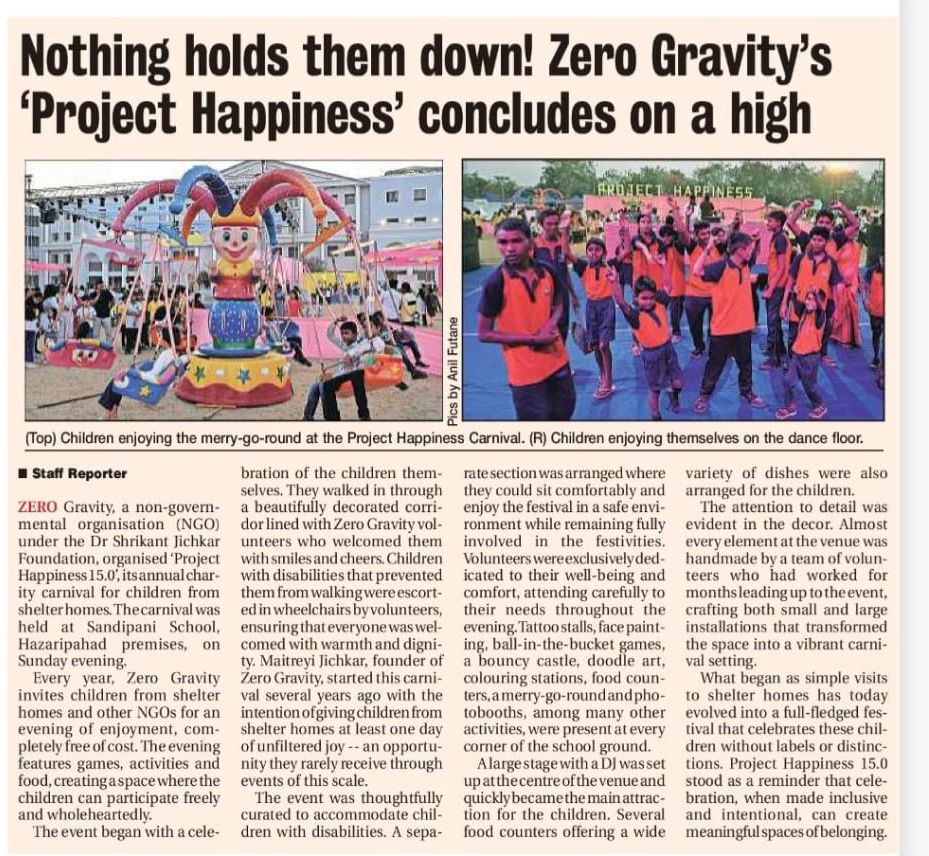 Nothing holds them down! Zero Gravity's 'Project Happiness' concludes on a high

PROJECT HAPPINESS

Pics by Anil Futane

(Top) Children enjoying the merry-go-round at the Project Happiness Carnival. (R) Children enjoying themselves on the dance floor.

■ Staff Reporter

ZERO Gravity, a non-governmental organisation (NGO) under the Dr Shrikant Jichkar Foundation, organised 'Project Happiness 15.0', its annual charity carnival for children from shelter homes. The carnival was held at Sandipani School, Hazaripahad premises, on Sunday evening.

Every year, Zero Gravity invites children from shelter homes and other NGOs for an evening of enjoyment, completely free of cost. The evening features games, activities and food, creating a space where the children can participate freely and wholeheartedly.

The event began with a celebration of the children themselves. They walked in through a beautifully decorated corridor lined with Zero Gravity volunteers who welcomed them with smiles and cheers. Children with disabilities that prevented them from walking were escorted in wheelchairs by volunteers, ensuring that everyone was welcomed with warmth and dignity. Maitreyi Jichkar, founder of Zero Gravity, started this carnival several years ago with the intention of giving children from shelter homes at least one day of unfiltered joy -- an opportunity they rarely receive through events of this scale.

The event was thoughtfully curated to accommodate children with disabilities. A separate section was arranged where they could sit comfortably and enjoy the festival in a safe environment while remaining fully involved in the festivities. Volunteers were exclusively dedicated to their well-being and comfort, attending carefully to their needs throughout the evening. Tattoo stalls, face painting, ball-in-the-bucket games, a bouncy castle, doodle art, colouring stations, food counters, a merry-go-round and photobooths, among many other activities, were present at every corner of the school ground.

A large stage with a DJ was set up at the centre of the venue and quickly became the main attraction for the children. Several food counters offering a wide variety of dishes were also arranged for the children.

The attention to detail was evident in the decor. Almost every element at the venue was handmade by a team of volunteers who had worked for months leading up to the event, crafting both small and large installations that transformed the space into a vibrant carnival setting.

What began as simple visits to shelter homes has today evolved into a full-fledged festival that celebrates these children without labels or distinctions. Project Happiness 15.0 stood as a reminder that celebration, when made inclusive and intentional, can create meaningful spaces of belonging.